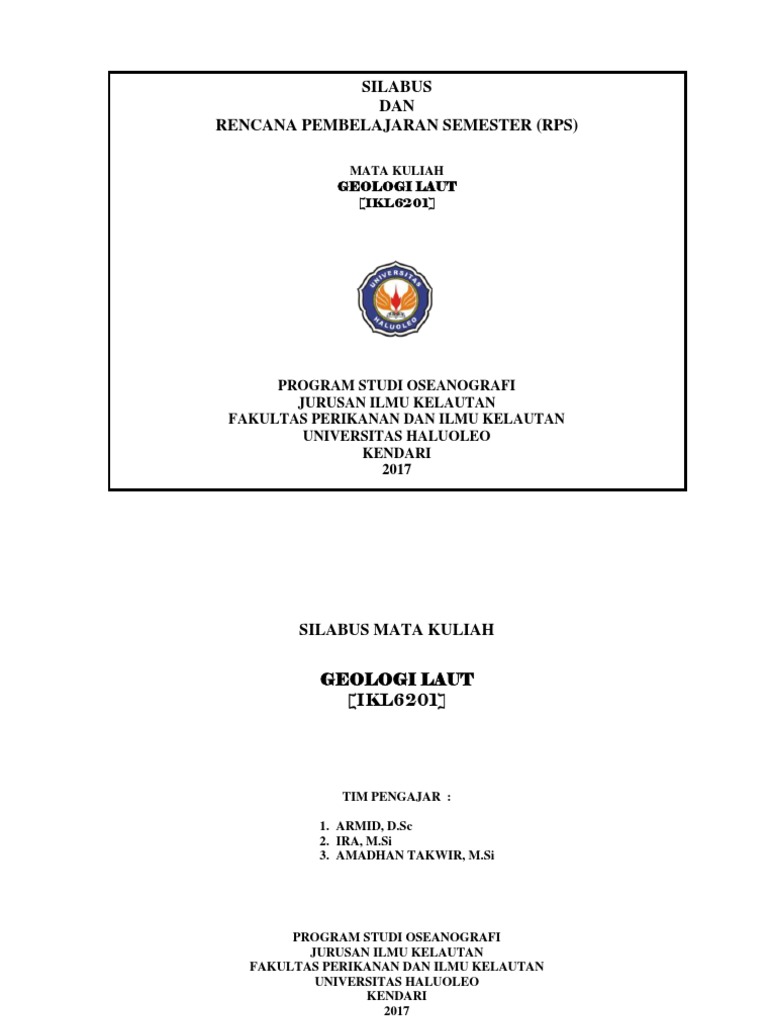 SILABUS
DAN
RENCANA PEMBELAJARAN SEMESTER (RPS)

MATA KULIAH
GEOLOGI LAUT
[IKL6201]

UNIVERSITAS HALUOLEO

PROGRAM STUDI OSEANOGRAFI
JURUSAN ILMU KELAUTAN
FAKULTAS PERIKANAN DAN ILMU KELAUTAN
UNIVERSITAS HALUOLEO
KENDARI
2017

SILABUS MATA KULIAH

GEOLOGI LAUT
[IKL6201]

TIM PENGAJAR :

1. ARMID, D.Sc
2. IRA, M.Si
3. AMADHAN TAKWIR, M.Si

PROGRAM STUDI OSEANOGRAFI
JURUSAN ILMU KELAUTAN
FAKULTAS PERIKANAN DAN ILMU KELAUTAN
UNIVERSITAS HALUOLEO
KENDARI
2017